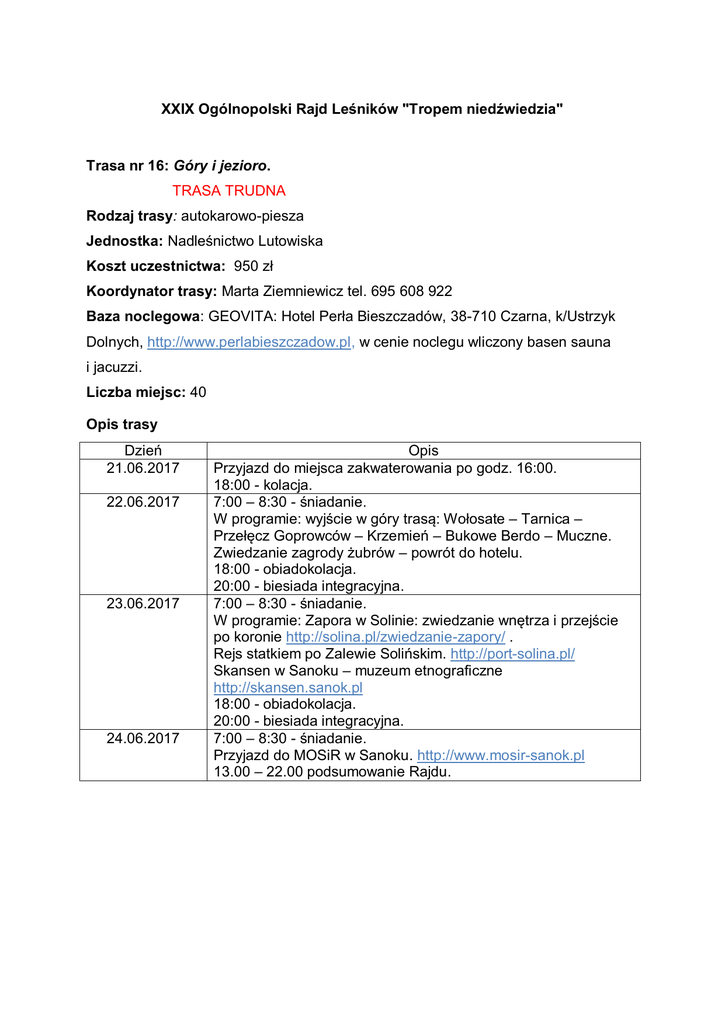 XXIX Ogólnopolski Rajd Leśników "Tropem niedźwiedzia"

Trasa nr 16: Góry i jezioro.

TRASA TRUDNA

Rodzaj trasy: autokarowo-piesza

Jednostka: Nadleśnictwo Lutowiska

Koszt uczestnictwa: 950 zł

Koordynator trasy: Marta Ziemniewicz tel. 695 608 922

Baza noclegowa: GEOVITA: Hotel Perła Bieszczadów, 38-710 Czarna, k/Ustrzyk Dolnych, http://www.perlabieszczadow.pl, w cenie noclegu wliczony basen sauna i jacuzzi.

Liczba miejsc: 40

Opis trasy

| Dzień | Opis |
|---|---|
| 21.06.2017 | Przyjazd do miejsca zakwaterowania po godz. 16:00. 18:00 - kolacja. |
| 22.06.2017 | 7:00 – 8:30 - śniadanie. W programie: wyjście w góry trasą: Wołosate – Tarnica – Przełęcz Goprowców – Krzemień – Bukowe Berdo – Muczne. Zwiedzanie zagrody żubrów – powrót do hotelu. 18:00 - obiadokolacja. 20:00 - biesiada integracyjna. |
| 23.06.2017 | 7:00 – 8:30 - śniadanie. W programie: Zapora w Solinie: zwiedzanie wnętrza i przejście po koronie http://solina.pl/zwiedzanie-zapory/ . Rejs statkiem po Zalewie Solińskim. http://port-solina.pl/ Skansen w Sanoku – muzeum etnograficzne http://skansen.sanok.pl 18:00 - obiadokolacja. 20:00 - biesiada integracyjna. |
| 24.06.2017 | 7:00 – 8:30 - śniadanie. Przyjazd do MOSiR w Sanoku. http://www.mosir-sanok.pl 13.00 – 22.00 podsumowanie Rajdu. |